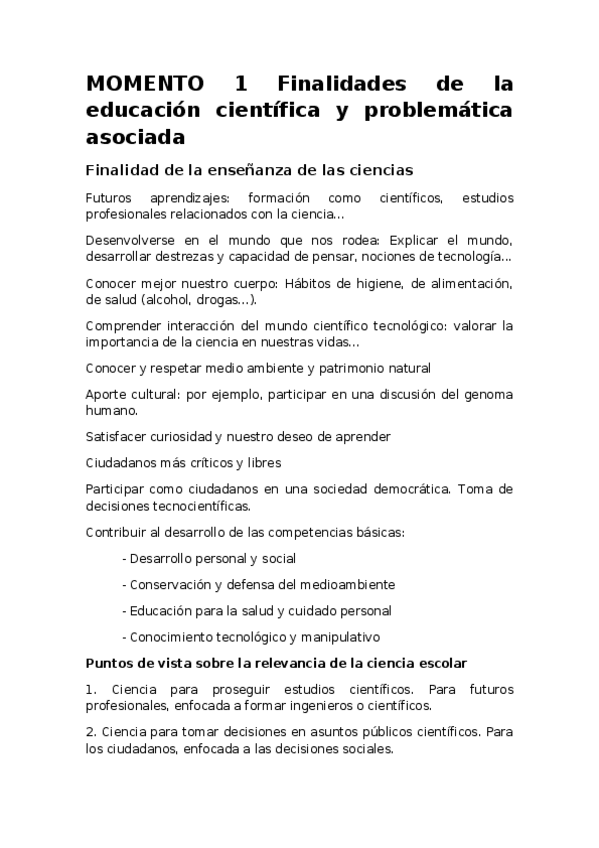 MOMENTO 1 Finalidades de la educación científica y problemática asociada

Finalidad de la enseñanza de las ciencias

Futuros aprendizajes: formación como científicos, estudios profesionales relacionados con la ciencia…

Desenvolverse en el mundo que nos rodea: Explicar el mundo, desarrollar destrezas y capacidad de pensar, nociones de tecnología…

Conocer mejor nuestro cuerpo: Hábitos de higiene, de alimentación, de salud (alcohol, drogas…).

Comprender interacción del mundo científico tecnológico: valorar la importancia de la ciencia en nuestras vidas…

Conocer y respetar medio ambiente y patrimonio natural

Aporte cultural: por ejemplo, participar en una discusión del genoma humano.

Satisfacer curiosidad y nuestro deseo de aprender

Ciudadanos más críticos y libres

Participar como ciudadanos en una sociedad democrática. Toma de decisiones tecnocientíficas.

Contribuir al desarrollo de las competencias básicas:

- Desarrollo personal y social

- Conservación y defensa del medioambiente

- Educación para la salud y cuidado personal

- Conocimiento tecnológico y manipulativo

Puntos de vista sobre la relevancia de la ciencia escolar

1. Ciencia para proseguir estudios científicos. Para futuros profesionales, enfocada a formar ingenieros o científicos.

2. Ciencia para tomar decisiones en asuntos públicos científicos. Para los ciudadanos, enfocada a las decisiones sociales.